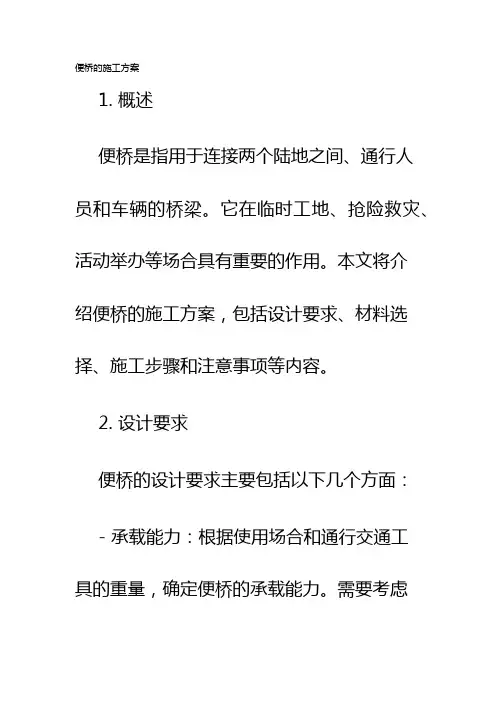 便桥的施工方案

1. 概述

便桥是指用于连接两个陆地之间、通行人员和车辆的桥梁。它在临时工地、抢险救灾、活动举办等场合具有重要的作用。本文将介绍便桥的施工方案，包括设计要求、材料选择、施工步骤和注意事项等内容。

2. 设计要求

便桥的设计要求主要包括以下几个方面：

- 承载能力：根据使用场合和通行交通工具的重量，确定便桥的承载能力。需要考虑